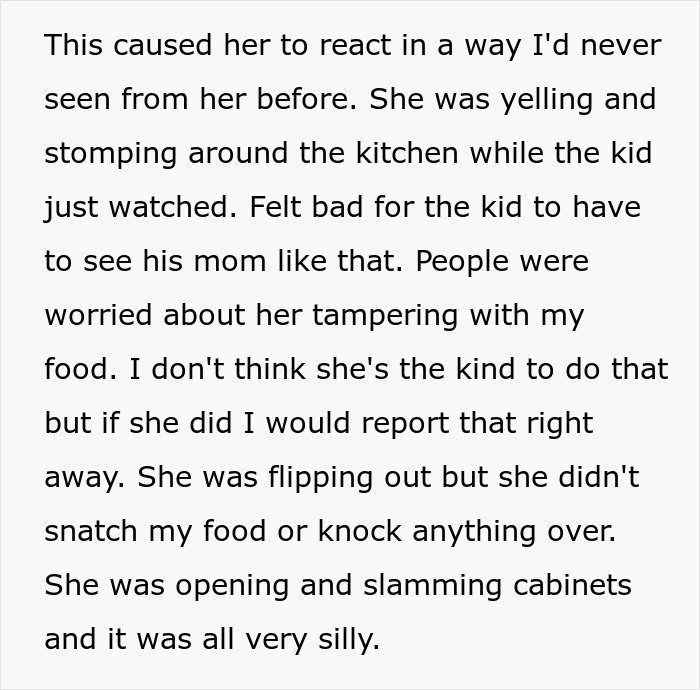 This caused her to react in a way I'd never seen from her before. She was yelling and stomping around the kitchen while the kid just watched. Felt bad for the kid to have to see his mom like that. People were worried about her tampering with my food. I don't think she's the kind to do that but if she did I would report that right away. She was flipping out but she didn't snatch my food or knock anything over. She was opening and slamming cabinets and it was all very silly.